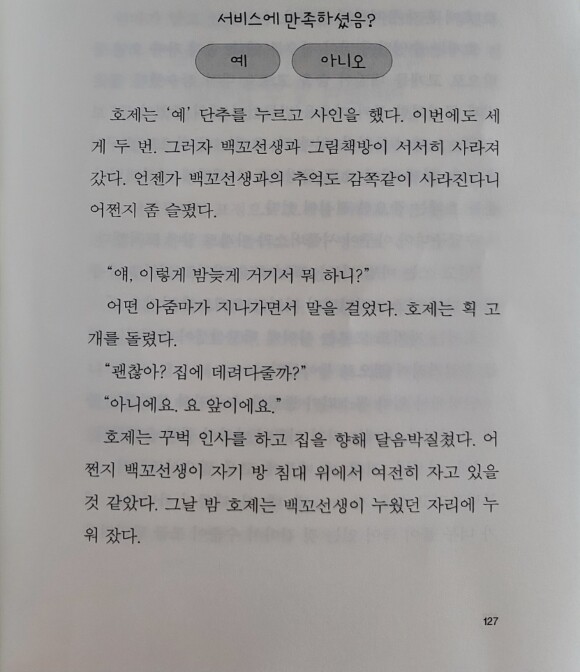 서비스에 만족하셨음?

예

아니오

호제는 '예' 단추를 누르고 사인을 했다. 이번에도 세게 두 번. 그러자 백꼬선생과 그림책방이 서서히 사라져 갔다. 언젠가 백꼬선생과의 추억도 감쪽같이 사라진다니 어쩐지 좀 슬펐다.

"얘, 이렇게 밤늦게 거기서 뭐 하니?"

어떤 아줌마가 지나가면서 말을 걸었다. 호제는 획 고개를 돌렸다.

"괜찮아? 집에 데려다줄까?"

"아니에요. 요 앞이에요."

호제는 꾸벅 인사를 하고 집을 향해 달음박질쳤다. 어쩐지 백꼬선생이 자기 방 침대 위에서 여전히 자고 있을 것 같았다. 그날 밤 호제는 백꼬선생이 누웠던 자리에 누워 잤다.

127